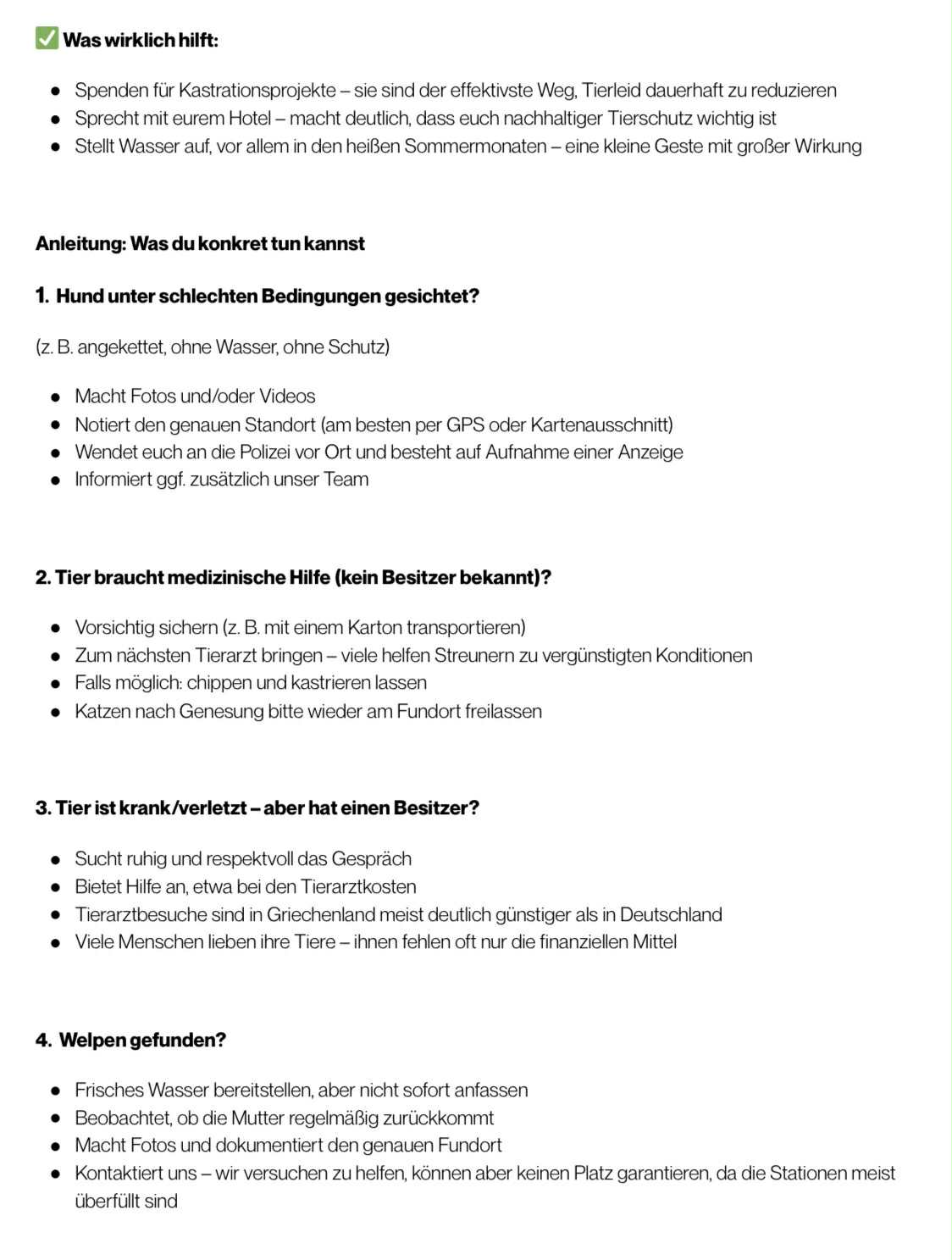 ✅ Was wirklich hilft:

- Spenden für Kastrationsprojekte – sie sind der effektivste Weg, Tierleid dauerhaft zu reduzieren
- Sprecht mit eurem Hotel – macht deutlich, dass euch nachhaltiger Tierschutz wichtig ist
- Stellt Wasser auf, vor allem in den heißen Sommermonaten – eine kleine Geste mit großer Wirkung

Anleitung: Was du konkret tun kannst

1. Hund unter schlechten Bedingungen gesichtet?

(z. B. angekettet, ohne Wasser, ohne Schutz)

- Macht Fotos und/oder Videos
- Notiert den genauen Standort (am besten per GPS oder Kartenausschnitt)
- Wendet euch an die Polizei vor Ort und besteht auf Aufnahme einer Anzeige
- Informiert ggf. zusätzlich unser Team

2. Tier braucht medizinische Hilfe (kein Besitzer bekannt)?

- Vorsichtig sichern (z. B. mit einem Karton transportieren)
- Zum nächsten Tierarzt bringen – viele helfen Streunern zu vergünstigten Konditionen
- Falls möglich: chippen und kastrieren lassen
- Katzen nach Genesung bitte wieder am Fundort freilassen

3. Tier ist krank/verletzt – aber hat einen Besitzer?

- Sucht ruhig und respektvoll das Gespräch
- Bietet Hilfe an, etwa bei den Tierarztkosten
- Tierarztbesuche sind in Griechenland meist deutlich günstiger als in Deutschland
- Viele Menschen lieben ihre Tiere – ihnen fehlen oft nur die finanziellen Mittel

4. Welpen gefunden?

- Frisches Wasser bereitstellen, aber nicht sofort anfassen
- Beobachtet, ob die Mutter regelmäßig zurückkommt
- Macht Fotos und dokumentiert den genauen Fundort
- Kontaktiert uns – wir versuchen zu helfen, können aber keinen Platz garantieren, da die Stationen meist überfüllt sind